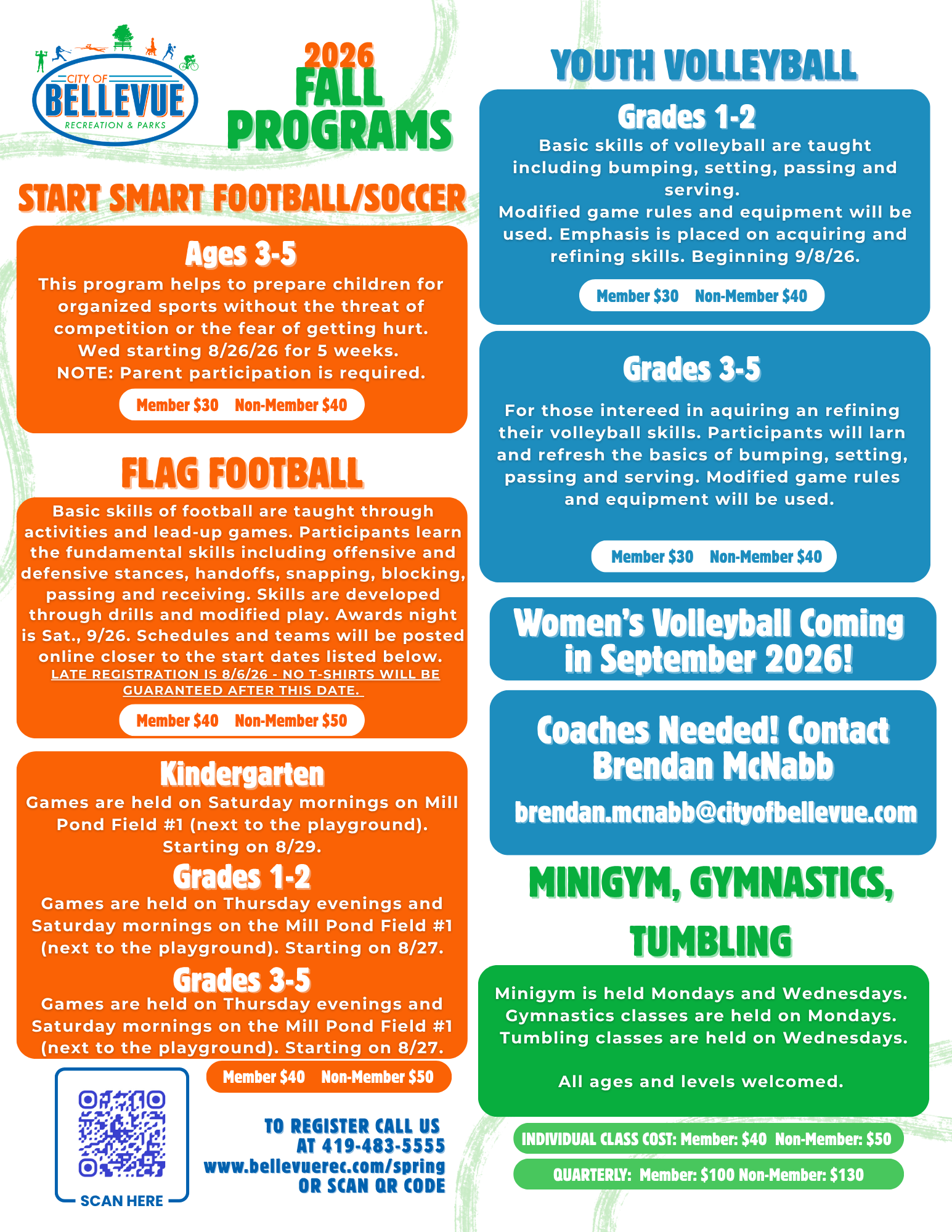 CITY OF BELLEVUE RECREATION & PARKS

2026 FALL PROGRAMS

START SMART FOOTBALL/SOCCER

Ages 3-5

This program helps to prepare children for organized sports without the threat of competition or the fear of getting hurt. Wed starting 8/26/26 for 5 weeks. NOTE: Parent participation is required.

Member $30 Non-Member $40

FLAG FOOTBALL

Basic skills of football are taught through activities and lead-up games. Participants learn the fundamental skills including offensive and defensive stances, handoffs, snapping, blocking, passing and receiving. Skills are developed through drills and modified play. Awards night is Sat., 9/26. Schedules and teams will be posted online closer to the start dates listed below. LATE REGISTRATION IS 8/6/26 - NO T-SHIRTS WILL BE GUARANTEED AFTER THIS DATE.

Member $40 Non-Member $50

Kindergarten

Games are held on Saturday mornings on Mill Pond Field #1 (next to the playground). Starting on 8/29.

Grades 1-2

Games are held on Thursday evenings and Saturday mornings on the Mill Pond Field #1 (next to the playground). Starting on 8/27.

Grades 3-5

Games are held on Thursday evenings and Saturday mornings on the Mill Pond Field #1 (next to the playground). Starting on 8/27.

Member $40 Non-Member $50

SCAN HERE

TO REGISTER CALL US AT 419-483-5555 www.bellevuerec.com/spring OR SCAN QR CODE

YOUTH VOLLEYBALL

Grades 1-2

Basic skills of volleyball are taught including bumping, setting, passing and serving. Modified game rules and equipment will be used. Emphasis is placed on acquiring and refining skills. Beginning 9/8/26.

Member $30 Non-Member $40

Grades 3-5

For those intereed in aquiring an refining their volleyball skills. Participants will larn and refresh the basics of bumping, setting, passing and serving. Modified game rules and equipment will be used.

Member $30 Non-Member $40

Women's Volleyball Coming in September 2026!

Coaches Needed! Contact Brendan McNabb

brendan.mcnabb@cityofbellevue.com

MINIGYM, GYMNASTICS, TUMBLING

Minigym is held Mondays and Wednesdays. Gymnastics classes are held on Mondays. Tumbling classes are held on Wednesdays.

All ages and levels welcomed.

INDIVIDUAL CLASS COST: Member: $40 Non-Member: $50

QUARTERLY: Member: $100 Non-Member: $130